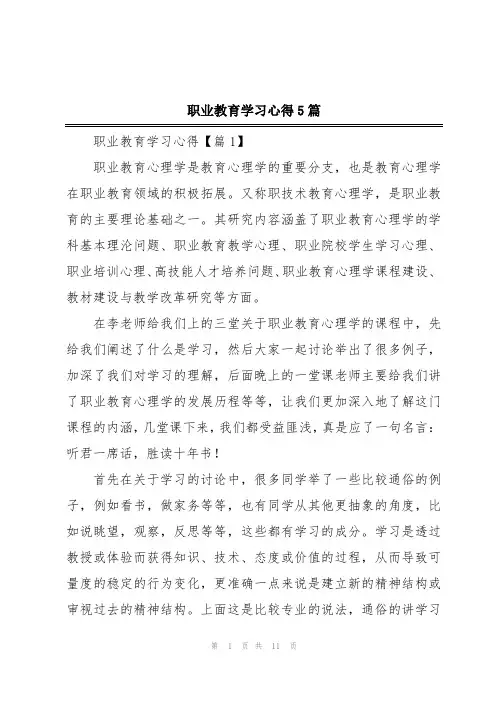 职业教育学习心得5篇

职业教育学习心得【篇1】

职业教育心理学是教育心理学的重要分支，也是教育心理学在职业教育领域的积极拓展。又称职技术教育心理学，是职业教育的主要理论基础之一。其研究内容涵盖了职业教育心理学的学科基本理沦问题、职业教育教学心理、职业院校学生学习心理、职业培训心理、高技能人才培养问题、职业教育心理学课程建设、教材建设与教学改革研究等方面。

在李老师给我们上的三堂关于职业教育心理学的课程中，先给我们阐述了什么是学习，然后大家一起讨论举出了很多例子，加深了我们对学习的理解，后面晚上的一堂课老师主要给我们讲了职业教育心理学的发展历程等等，让我们更加深入地了解这门课程的内涵，几堂课下来，我们都受益匪浅，真是应了一句名言：听君一席话，胜读十年书！

首先在关于学习的讨论中，很多同学举了一些比较通俗的例子，例如看书，做家务等等，也有同学从其他更抽象的角度，比如说眺望，观察，反思等等，这些都有学习的成分。学习是透过教授或体验而获得知识、技术、态度或价值的过程，从而导致可量度的稳定的行为变化，更准确一点来说是建立新的精神结构或审视过去的精神结构。上面这是比较专业的说法，通俗的讲学习

第 1 页 共 11 页